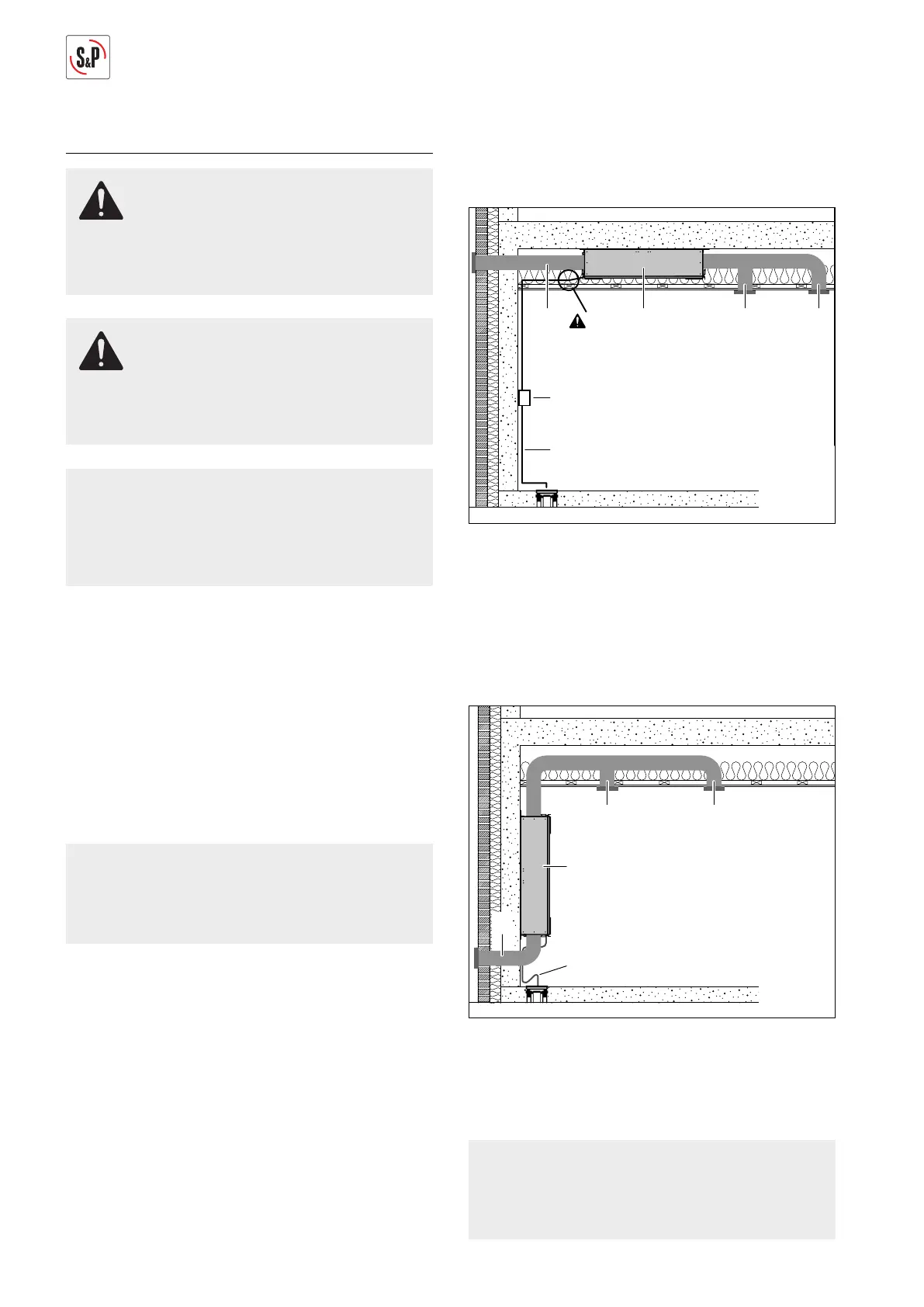 S&P